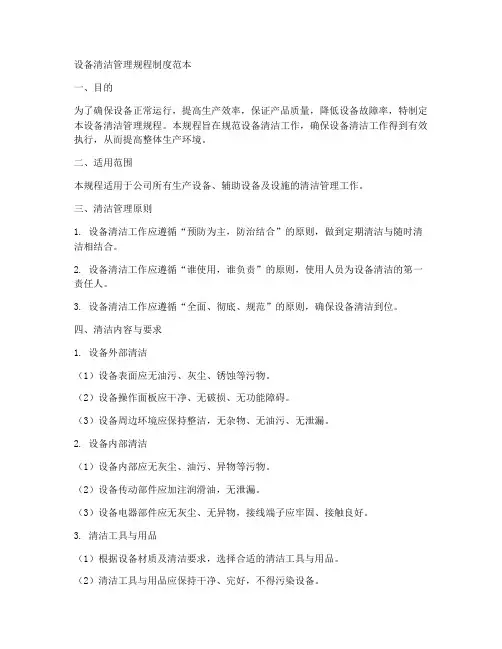 设备清洁管理规程制度范本

一、目的

为了确保设备正常运行，提高生产效率，保证产品质量，降低设备故障率，特制定本设备清洁管理规程。本规程旨在规范设备清洁工作，确保设备清洁工作得到有效执行，从而提高整体生产环境。

二、适用范围

本规程适用于公司所有生产设备、辅助设备及设施的清洁管理工作。

三、清洁管理原则

1. 设备清洁工作应遵循“预防为主，防治结合”的原则，做到定期清洁与随时清洁相结合。

2. 设备清洁工作应遵循“谁使用，谁负责”的原则，使用人员为设备清洁的第一责任人。

3. 设备清洁工作应遵循“全面、彻底、规范”的原则，确保设备清洁到位。

四、清洁内容与要求

1. 设备外部清洁

（1）设备表面应无油污、灰尘、锈蚀等污物。

（2）设备操作面板应干净、无破损、无功能障碍。

（3）设备周边环境应保持整洁，无杂物、无油污、无泄漏。

2. 设备内部清洁

（1）设备内部应无灰尘、油污、异物等污物。

（2）设备传动部件应加注润滑油，无泄漏。

（3）设备电器部件应无灰尘、无异物，接线端子应牢固、接触良好。

3. 清洁工具与用品

（1）根据设备材质及清洁要求，选择合适的清洁工具与用品。

（2）清洁工具与用品应保持干净、完好，不得污染设备。